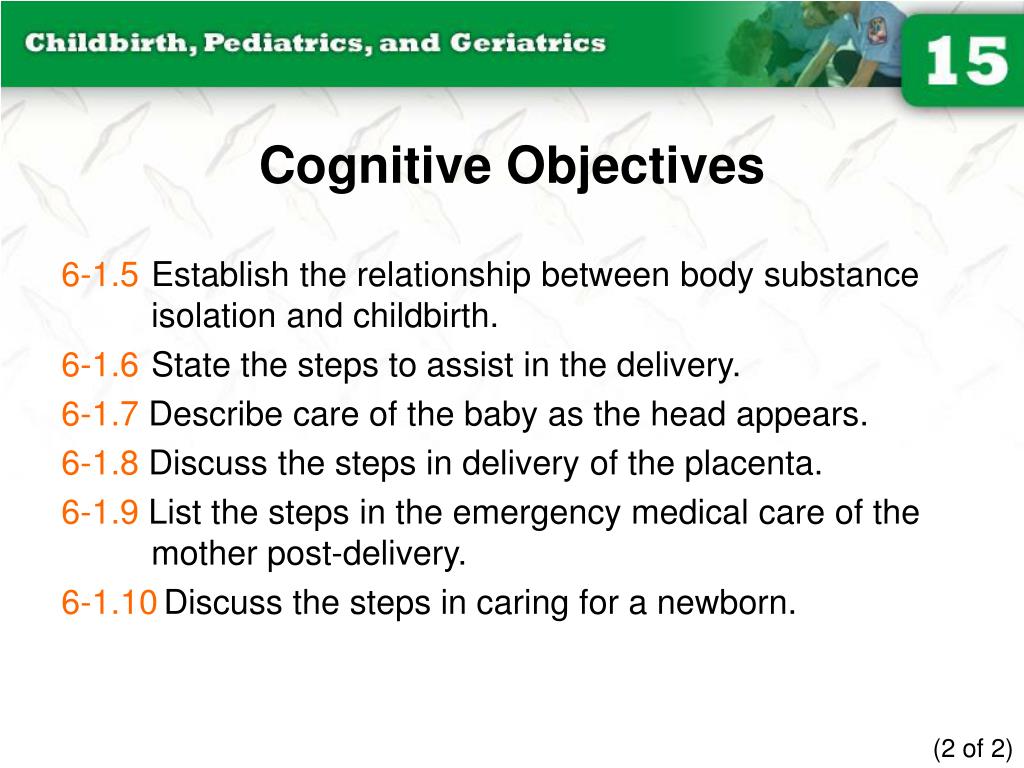 Childbirth, Pediatrics, and Geriatrics

15

Cognitive Objectives

6-1.5 Establish the relationship between body substance isolation and childbirth.

6-1.6 State the steps to assist in the delivery.

6-1.7 Describe care of the baby as the head appears.

6-1.8 Discuss the steps in delivery of the placenta.

6-1.9 List the steps in the emergency medical care of the mother post-delivery.

6-1.10 Discuss the steps in caring for a newborn.

(2 of 2)